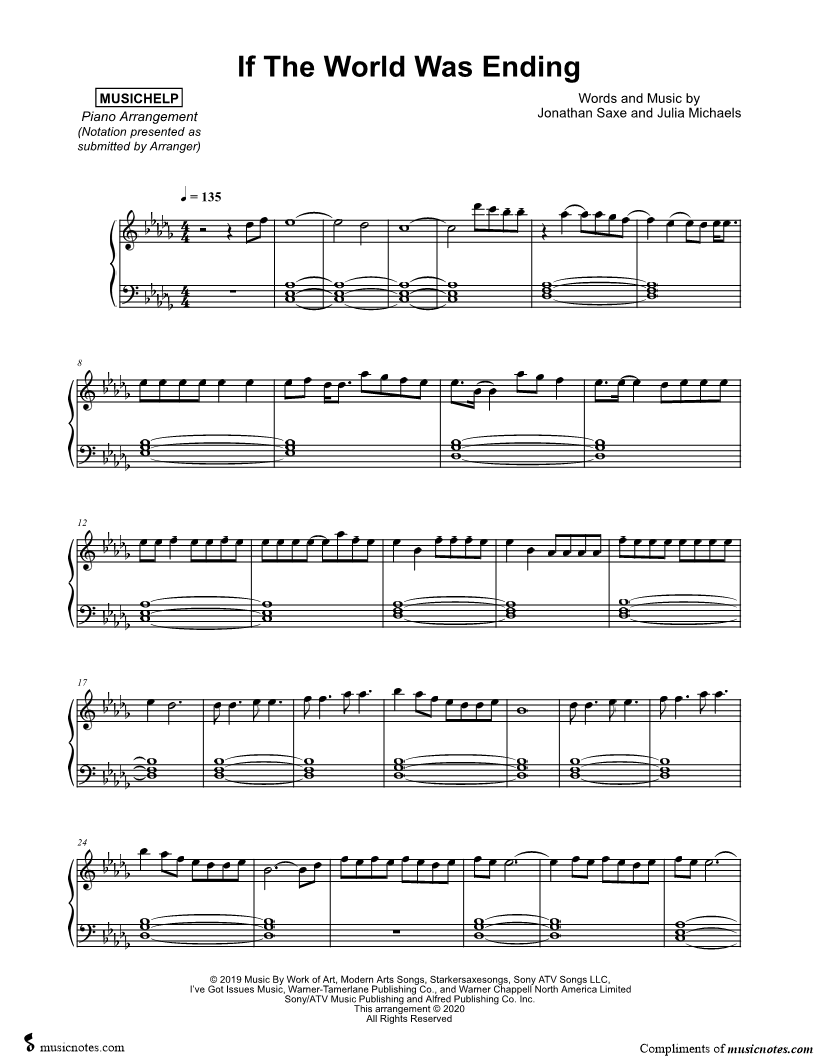 If The World Was Ending

MUSICHELP
Piano Arrangement
(Notation presented as submitted by Arranger)

Words and Music by
Jonathan Saxe and Julia Michaels

♩ = 135

8

12

17

24

© 2019 Music By Work of Art, Modern Arts Songs, Starkersaxesongs, Sony ATV Songs LLC, I've Got Issues Music, Warner-Tamerlane Publishing Co., and Warner Chappell North America Limited
Sony/ATV Music Publishing and Alfred Publishing Co. Inc.
This arrangement © 2020
All Rights Reserved

musicnotes.com

Compliments of musicnotes.com